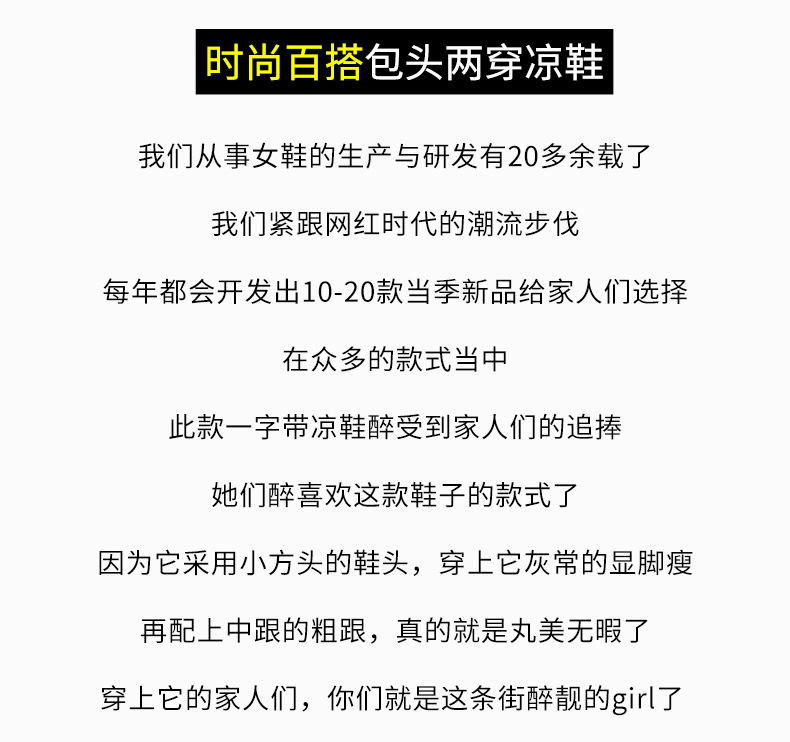 时尚百搭包头两穿凉鞋

我们从事女鞋的生产与研发有20多余载了

我们紧跟网红时代的潮流步伐

每年都会开发出10-20款当季新品给家人们选择

在众多的款式当中

此款一字带凉鞋醉受到家人们的追捧

她们醉喜欢这款鞋子的款式了

因为它采用小方头的鞋头，穿上它灰常的显脚瘦

再配上中跟的粗跟，真的就是丸美无暇了

穿上它的家人们，你们就是这条街醉靓的girl了